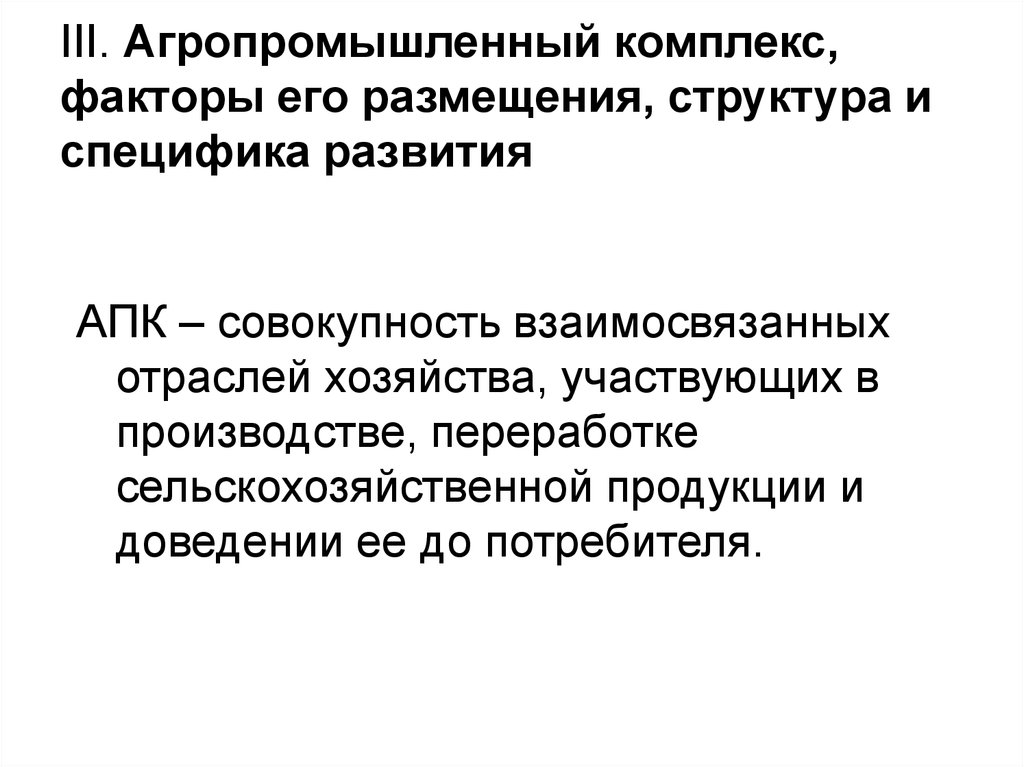 III. Агропромышленный комплекс, факторы его размещения, структура и специфика развития

АПК – совокупность взаимосвязанных отраслей хозяйства, участвующих в производстве, переработке сельскохозяйственной продукции и доведении ее до потребителя.